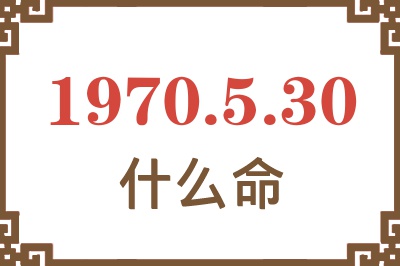 1970.5.30

什么命